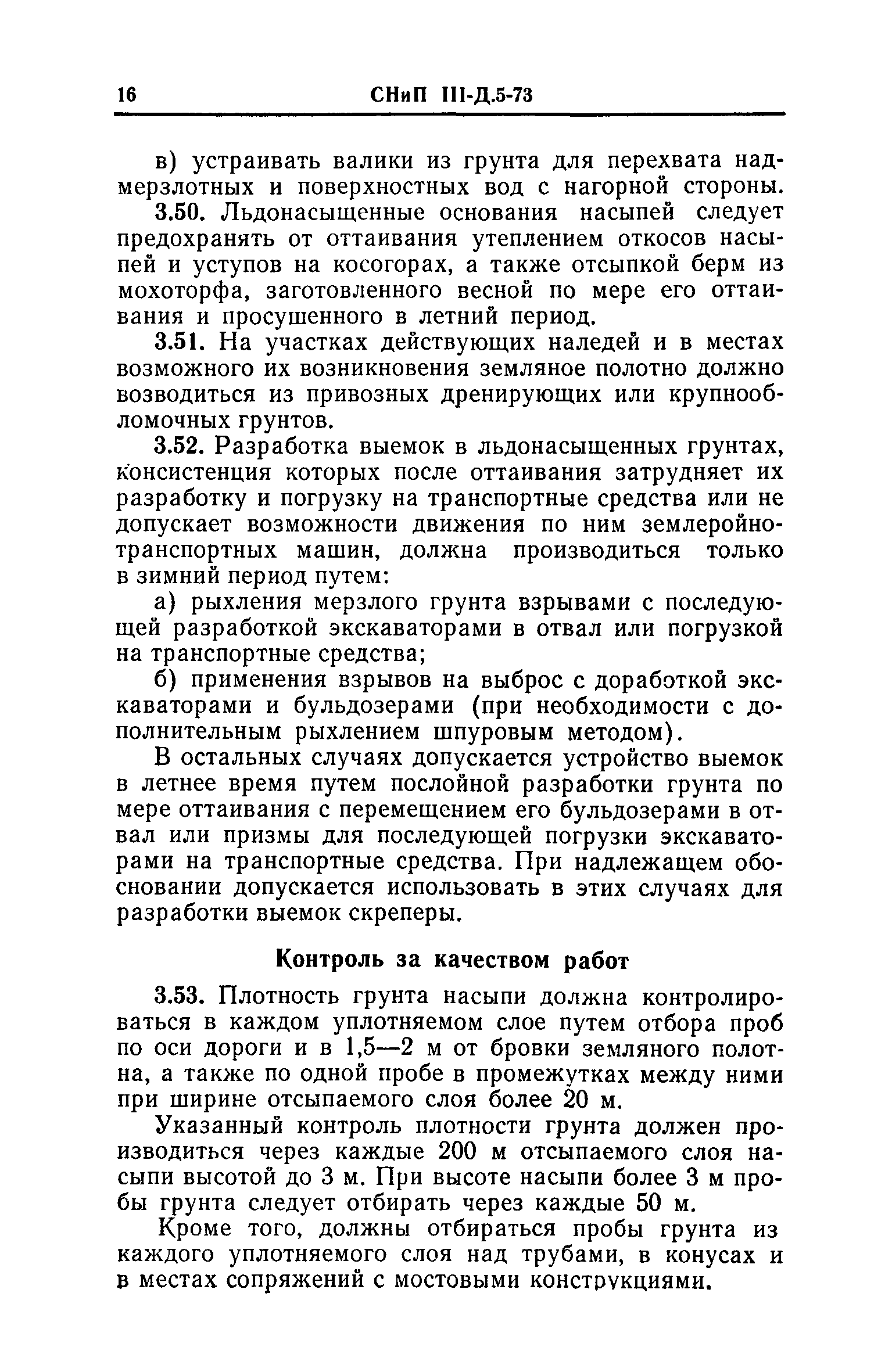 16 СНиП III-Д.5-73

в) устраивать валики из грунта для перехвата надмерзлотных и поверхностных вод с нагорной стороны.

3.50. Льдонасыщенные основания насыпей следует предохранять от оттаивания утеплением откосов насыпей и уступов на косогорах, а также отсыпкой берм из мохоторфа, заготовленного весной по мере его оттаивания и просушенного в летний период.

3.51. На участках действующих наледей и в местах возможного их возникновения земляное полотно должно возводиться из привозных дренирующих или крупнообломочных грунтов.

3.52. Разработка выемок в льдонасыщенных грунтах, консистенция которых после оттаивания затрудняет их разработку и погрузку на транспортные средства или не допускает возможности движения по ним землеройно-транспортных машин, должна производиться только в зимний период путем:

а) рыхления мерзлого грунта взрывами с последующей разработкой экскаваторами в отвал или погрузкой на транспортные средства;

б) применения взрывов на выброс с доработкой экскаваторами и бульдозерами (при необходимости с дополнительным рыхлением шпуровым методом).

В остальных случаях допускается устройство выемок в летнее время путем послойной разработки грунта по мере оттаивания с перемещением его бульдозерами в отвал или призмы для последующей погрузки экскаваторами на транспортные средства. При надлежащем обосновании допускается использовать в этих случаях для разработки выемок скреперы.

Контроль за качеством работ

3.53. Плотность грунта насыпи должна контролироваться в каждом уплотняемом слое путем отбора проб по оси дороги и в 1,5—2 м от бровки земляного полотна, а также по одной пробе в промежутках между ними при ширине отсыпаемого слоя более 20 м.

Указанный контроль плотности грунта должен производиться через каждые 200 м отсыпаемого слоя насыпи высотой до 3 м. При высоте насыпи более 3 м пробы грунта следует отбирать через каждые 50 м.

Кроме того, должны отбираться пробы грунта из каждого уплотняемого слоя над трубами, в конусах и в местах сопряжений с мостовыми конструкциями.